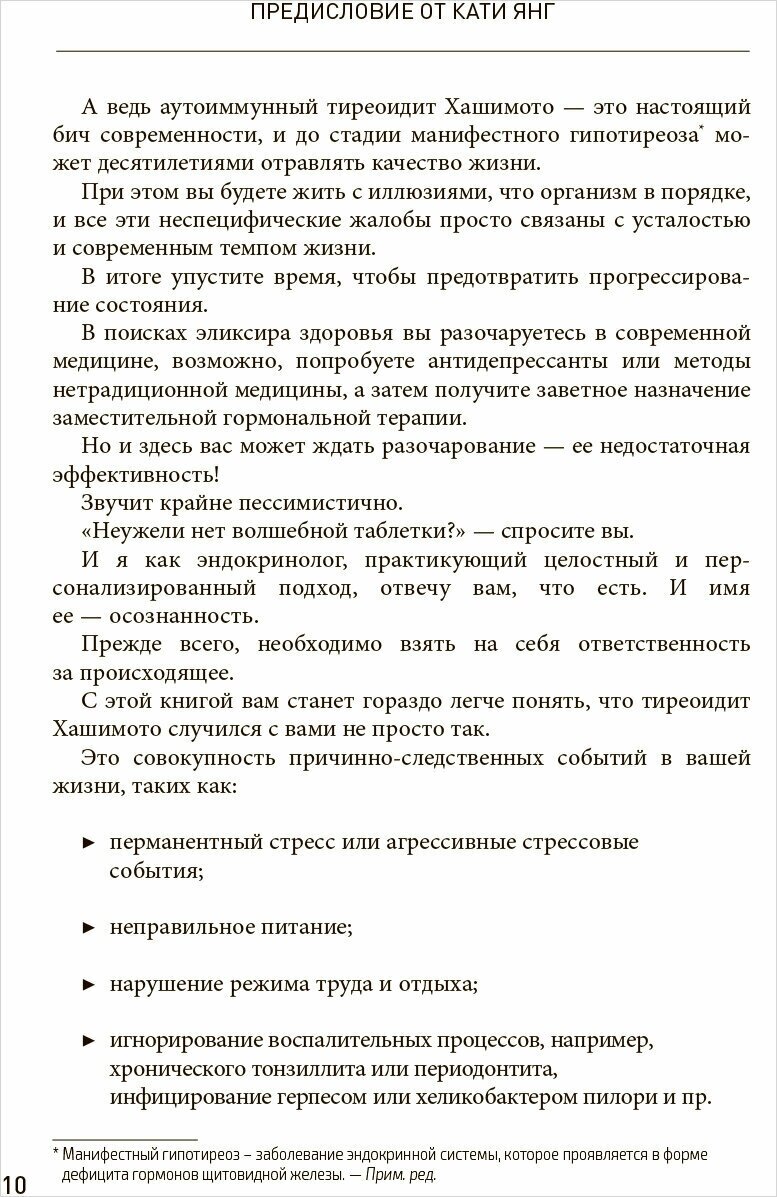 ПРЕДИСЛОВИЕ ОТ КАТИ ЯНГ

А ведь аутоиммунный тиреоидит Хашимото — это настоящий бич современности, и до стадии манифестного гипотиреоза* может десятилетиями отравлять качество жизни.

При этом вы будете жить с иллюзиями, что организм в порядке, и все эти неспецифические жалобы просто связаны с усталостью и современным темпом жизни.

В итоге упустите время, чтобы предотвратить прогрессирование состояния.

В поисках эликсира здоровья вы разочаруетесь в современной медицине, возможно, попробуете антидепрессанты или методы нетрадиционной медицины, а затем получите заветное назначение заместительной гормональной терапии.

Но и здесь вас может ждать разочарование — ее недостаточная эффективность!

Звучит крайне пессимистично.

«Неужели нет волшебной таблетки?» — спросите вы.

И я как эндокринолог, практикующий целостный и персонализированный подход, отвечу вам, что есть. И имя ее — осознанность.

Прежде всего, необходимо взять на себя ответственность за происходящее.

С этой книгой вам станет гораздо легче понять, что тиреоидит Хашимото случился с вами не просто так.

Это совокупность причинно-следственных событий в вашей жизни, таких как:

► перманентный стресс или агрессивные стрессовые события;

► неправильное питание;

► нарушение режима труда и отдыха;

► игнорирование воспалительных процессов, например, хронического тонзиллита или периодонтита, инфицирование герпесом или хеликобактером пилори и пр.

* Манифестный гипотиреоз – заболевание эндокринной системы, которое проявляется в форме дефицита гормонов щитовидной железы. — Прим. ред.

10